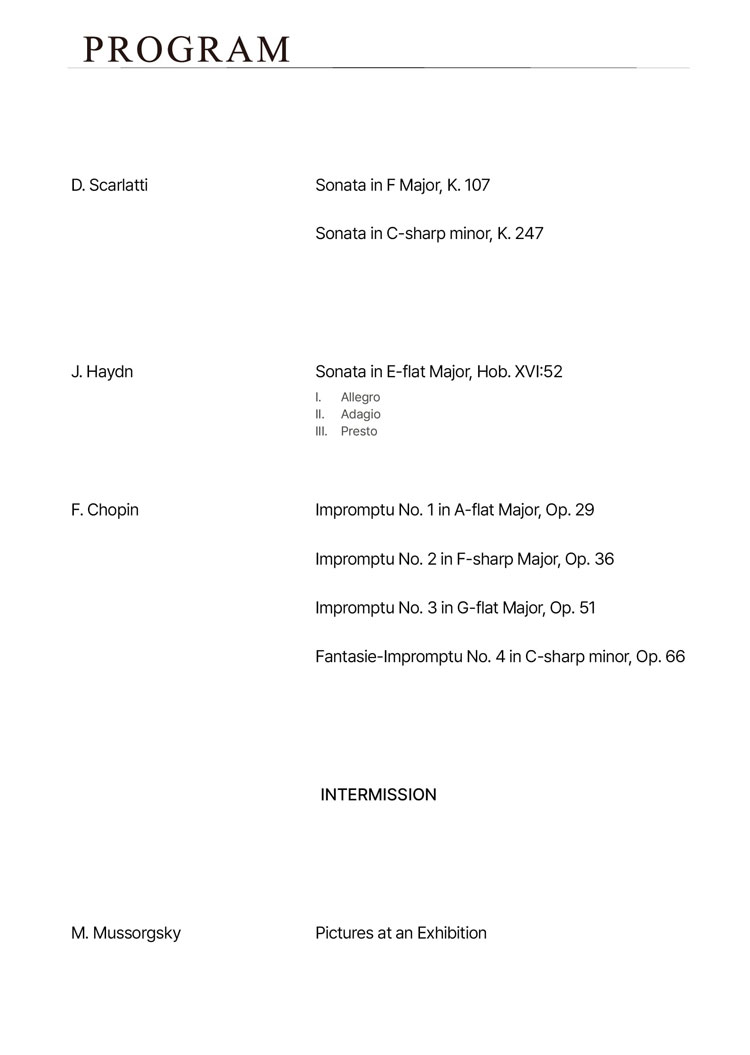 PROGRAM

D. Scarlatti

Sonata in F Major, K. 107

Sonata in C-sharp minor, K. 247

J. Haydn

Sonata in E-flat Major, Hob. XVI:52

I. Allegro
II. Adagio
III. Presto

F. Chopin

Impromptu No. 1 in A-flat Major, Op. 29

Impromptu No. 2 in F-sharp Major, Op. 36

Impromptu No. 3 in G-flat Major, Op. 51

Fantasie-Impromptu No. 4 in C-sharp minor, Op. 66

INTERMISSION

M. Mussorgsky

Pictures at an Exhibition